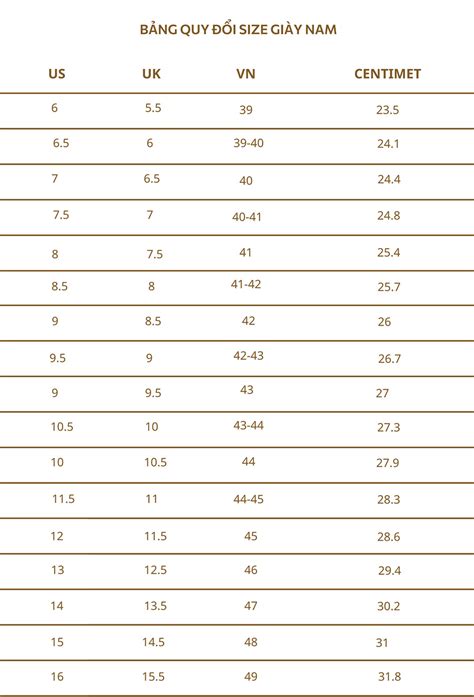 BẢNG QUY ĐỔI SIZE GIÀY NAM

| US | UK | VN | CENTIMET |
|---|---|---|---|
| 6 | 5.5 | 39 | 23.5 |
| 6.5 | 6 | 39-40 | 24.1 |
| 7 | 6.5 | 40 | 24.4 |
| 7.5 | 7 | 40-41 | 24.8 |
| 8 | 7.5 | 41 | 25.4 |
| 8.5 | 8 | 41-42 | 25.7 |
| 9 | 8.5 | 42 | 26 |
| 9.5 | 9 | 42-43 | 26.7 |
| 9 | 9.5 | 43 | 27 |
| 10.5 | 10 | 43-44 | 27.3 |
| 10 | 10.5 | 44 | 27.9 |
| 11.5 | 11 | 44-45 | 28.3 |
| 12 | 11.5 | 45 | 28.6 |
| 13 | 12.5 | 46 | 29.4 |
| 14 | 13.5 | 47 | 30.2 |
| 15 | 14.5 | 48 | 31 |
| 16 | 15.5 | 49 | 31.8 |